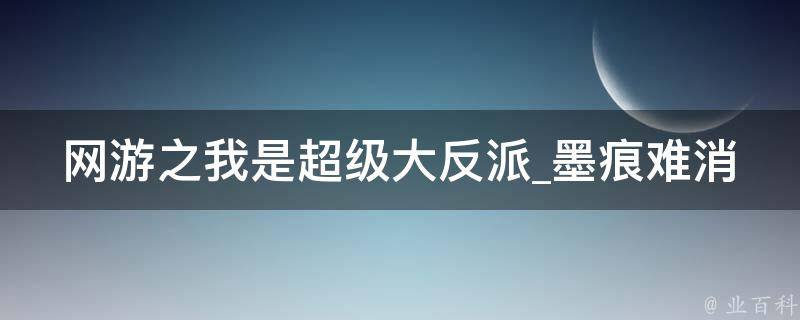 网游之我是超级大反派_墨痕难消

@ 业百科